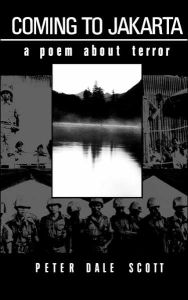 COMING TO JAKARTA

a poem about terror

PETER DALE SCOTT